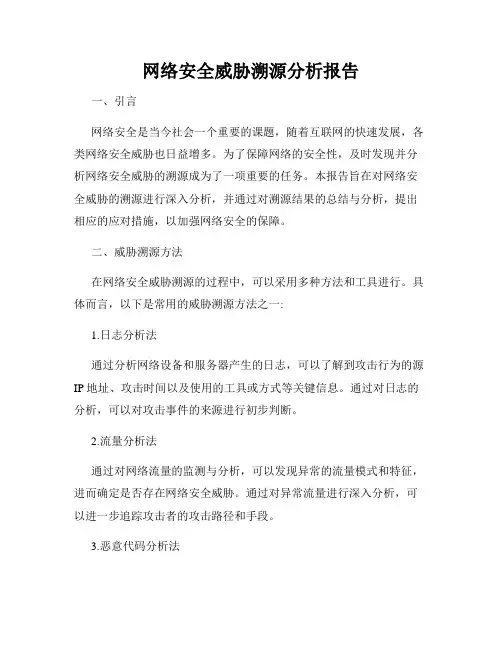 网络安全威胁溯源分析报告

一、引言

网络安全是当今社会一个重要的课题，随着互联网的快速发展，各类网络安全威胁也日益增多。为了保障网络的安全性，及时发现并分析网络安全威胁的溯源成为了一项重要的任务。本报告旨在对网络安全威胁的溯源进行深入分析，并通过对溯源结果的总结与分析，提出相应的应对措施，以加强网络安全的保障。

二、威胁溯源方法

在网络安全威胁溯源的过程中，可以采用多种方法和工具进行。具体而言，以下是常用的威胁溯源方法之一:

1.日志分析法

通过分析网络设备和服务器产生的日志，可以了解到攻击行为的源IP地址、攻击时间以及使用的工具或方式等关键信息。通过对日志的分析，可以对攻击事件的来源进行初步判断。

2.流量分析法

通过对网络流量的监测与分析，可以发现异常的流量模式和特征，进而确定是否存在网络安全威胁。通过对异常流量进行深入分析，可以进一步追踪攻击者的攻击路径和手段。

3.恶意代码分析法